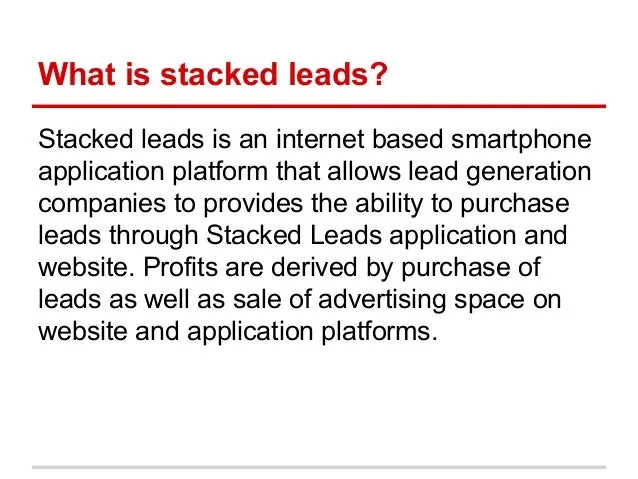 What is stacked leads?

Stacked leads is an internet based smartphone application platform that allows lead generation companies to provides the ability to purchase leads through Stacked Leads application and website. Profits are derived by purchase of leads as well as sale of advertising space on website and application platforms.